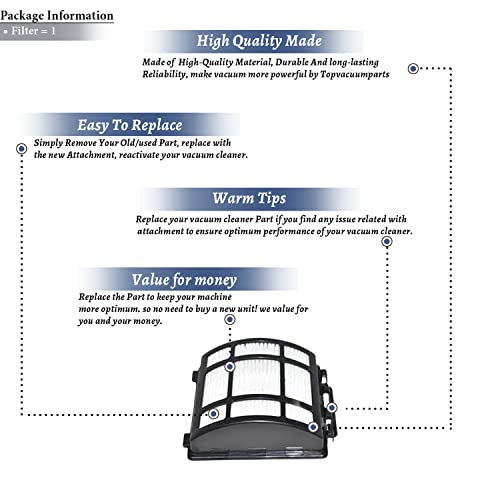 Package Information

• Filter = 1

High Quality Made

Made of High-Quality Material, Durable And long-lasting Reliability, make vacuum more powerful by Topvacuumparts

Easy To Replace

Simply Remove Your Old/used Part, replace with the new Attachment, reactivate your vacuum cleaner.

Warm Tips

Replace your vacuum cleaner Part if you find any issue related with attachment to ensure optimum performance of your vacuum cleaner.

Value for money

Replace the Part to keep your machine more optimum. so no need to buy a new unit! we value for you and your money.